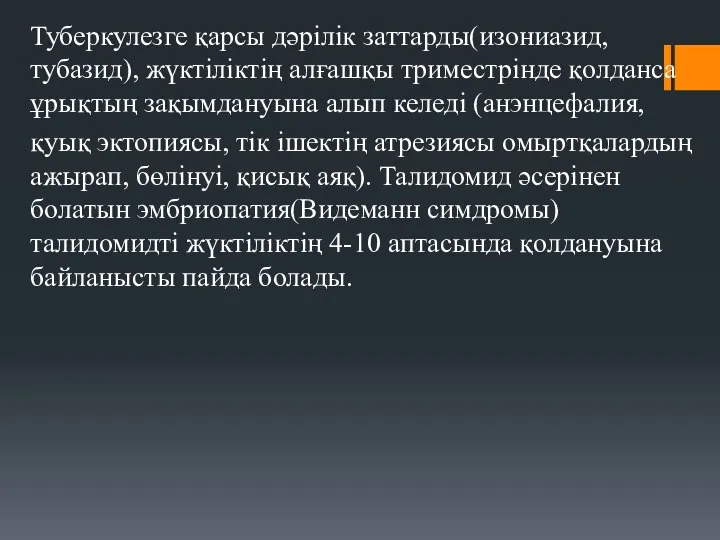 Туберкулезге қарсы дәрілік заттарды(изониазид, тубазид), жүктіліктің алғашқы триместрінде қолданса ұрықтың зақымдануына алып келеді (анэнцефалия, қуық эктопиясы, тік ішектің атрезиясы омыртқалардың ажырап, бөлінуі, қисық аяқ). Талидомид әсерінен болатын эмбриопатия(Видеманн симдромы) талидомидті жүктіліктің 4-10 аптасында қолдануына байланысты пайда болады.